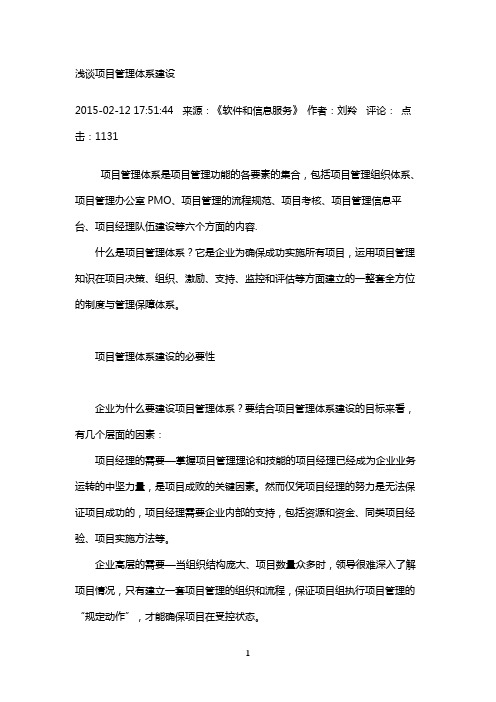 浅谈项目管理体系建设

2015-02-12 17:51:44 来源：《软件和信息服务》 作者：刘羚 评论： 点击：1131

项目管理体系是项目管理功能的各要素的集合，包括项目管理组织体系、项目管理办公室 PMO、项目管理的流程规范、项目考核、项目管理信息平台、项目经理队伍建设等六个方面的内容.

什么是项目管理体系？它是企业为确保成功实施所有项目，运用项目管理知识在项目决策、组织、激励、支持、监控和评估等方面建立的一整套全方位的制度与管理保障体系。

项目管理体系建设的必要性

企业为什么要建设项目管理体系？要结合项目管理体系建设的目标来看，有几个层面的因素：

项目经理的需要—掌握项目管理理论和技能的项目经理已经成为企业业务运转的中坚力量，是项目成败的关键因素。然而仅凭项目经理的努力是无法保证项目成功的，项目经理需要企业内部的支持，包括资源和资金、同类项目经验、项目实施方法等。

企业高层的需要—当组织结构庞大、项目数量众多时，领导很难深入了解项目情况，只有建立一套项目管理的组织和流程，保证项目组执行项目管理的“规定动作”，才能确保项目在受控状态。

1